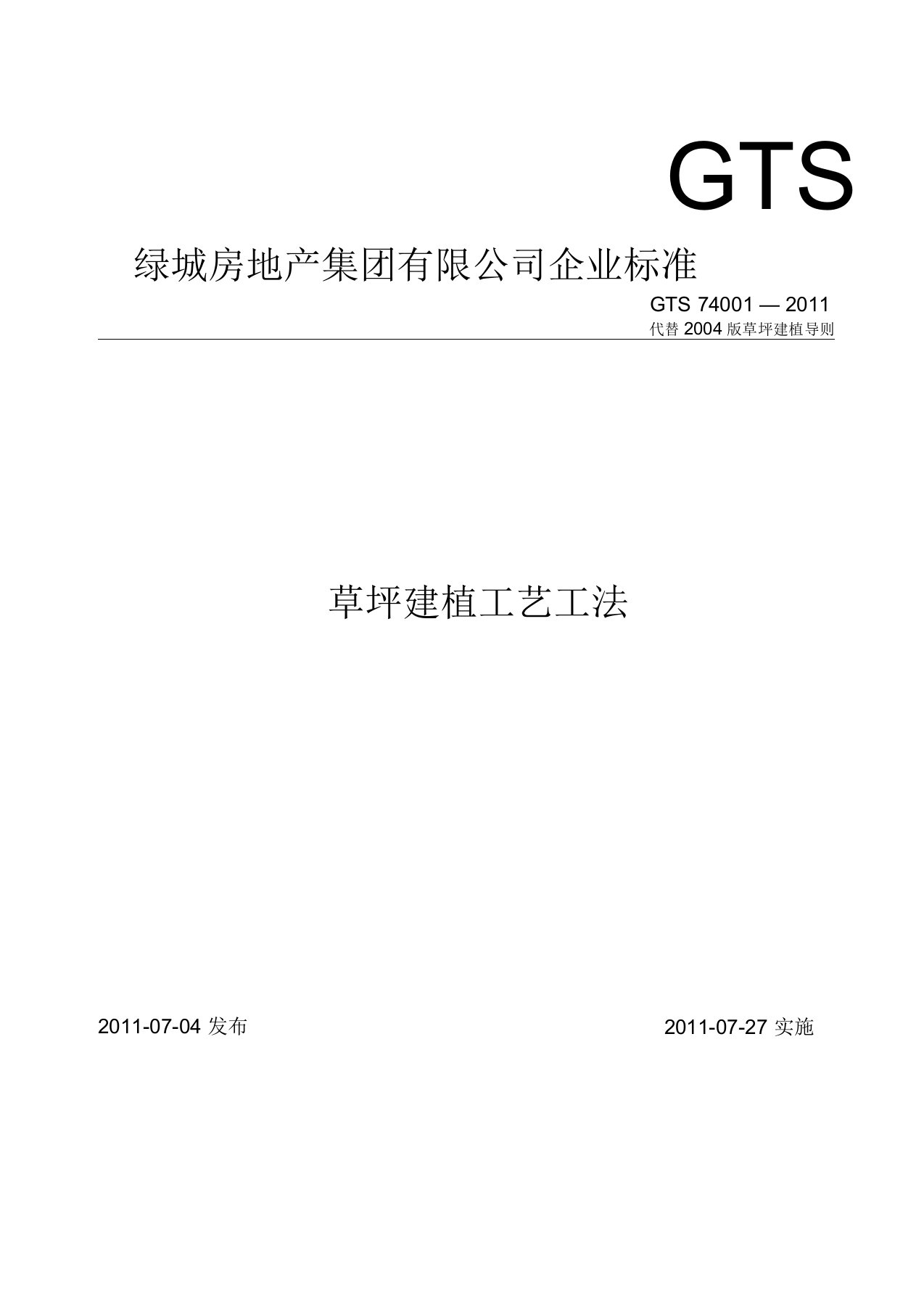 GTS

绿城房地产集团有限公司企业标准

GTS 74001 — 2011
代替 2004 版草坪建植导则

草坪建植工艺工法

2011-07-04 发布

2011-07-27 实施